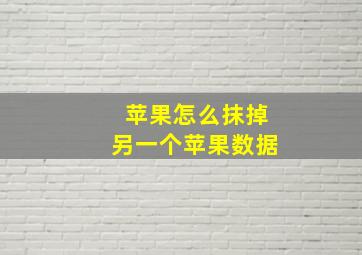 苹果怎么抹掉
另一个苹果数据